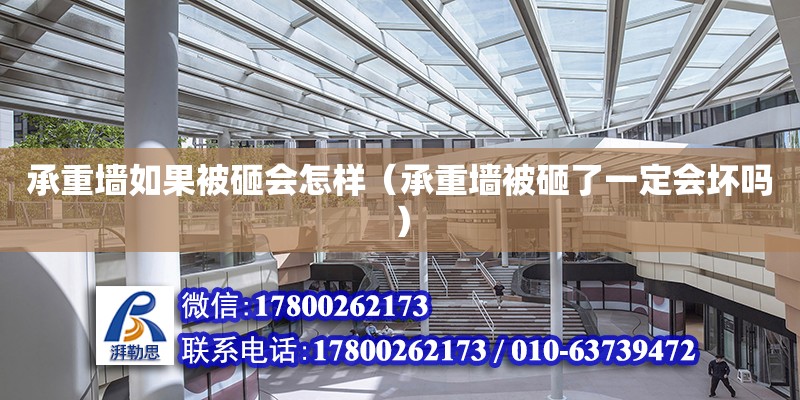 承重墙如果被砸会怎样（承重墙被砸了一定会坏吗）

湃勒思

微信：17800262173

联系电话：17800262173 / 010-63739472